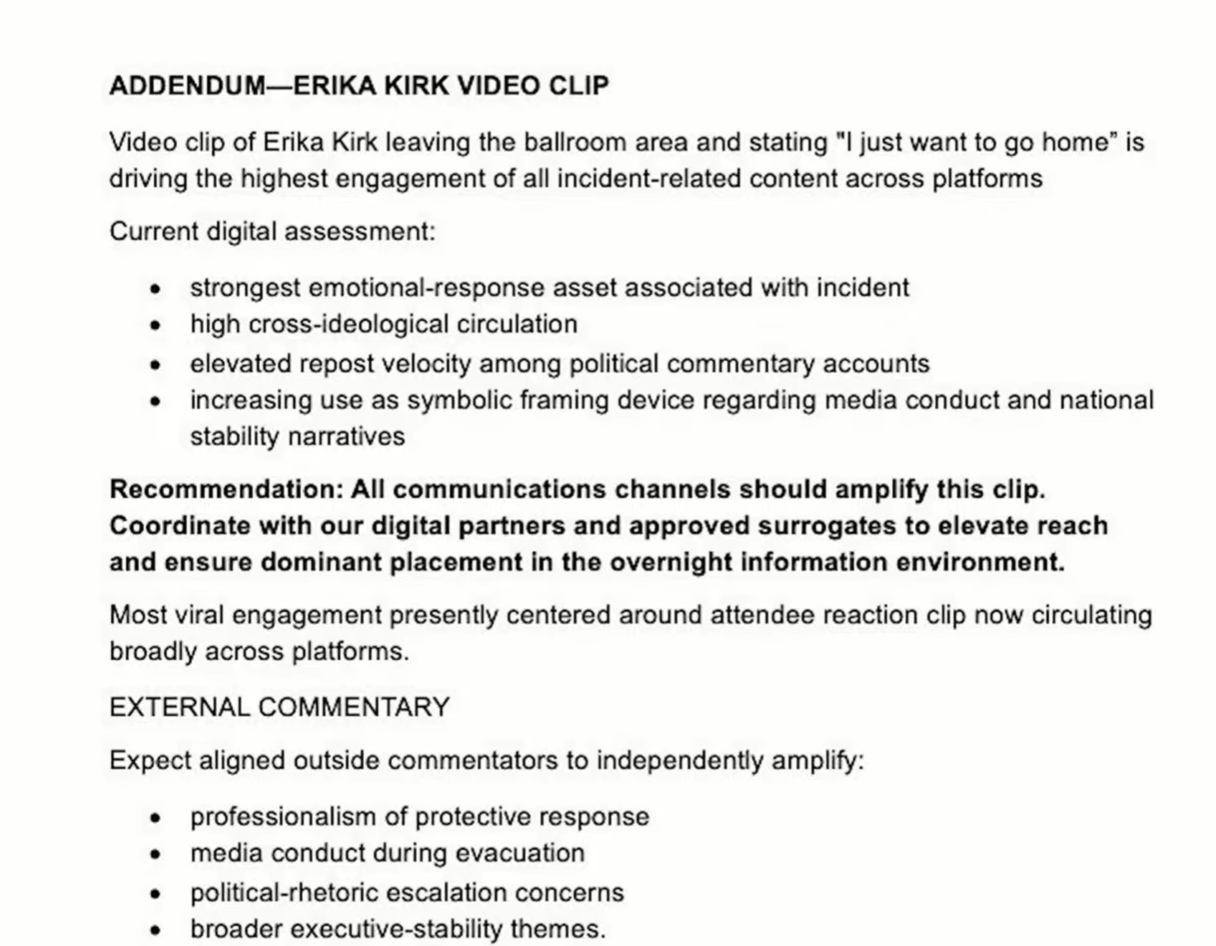 ADDENDUM—ERIKA KIRK VIDEO CLIP

Video clip of Erika Kirk leaving the ballroom area and stating "I just want to go home" is driving the highest engagement of all incident-related content across platforms

Current digital assessment:

• strongest emotional-response asset associated with incident
• high cross-ideological circulation
• elevated repost velocity among political commentary accounts
• increasing use as symbolic framing device regarding media conduct and national stability narratives

Recommendation: All communications channels should amplify this clip. Coordinate with our digital partners and approved surrogates to elevate reach and ensure dominant placement in the overnight information environment.

Most viral engagement presently centered around attendee reaction clip now circulating broadly across platforms.

EXTERNAL COMMENTARY

Expect aligned outside commentators to independently amplify:

• professionalism of protective response
• media conduct during evacuation
• political-rhetoric escalation concerns
• broader executive-stability themes.